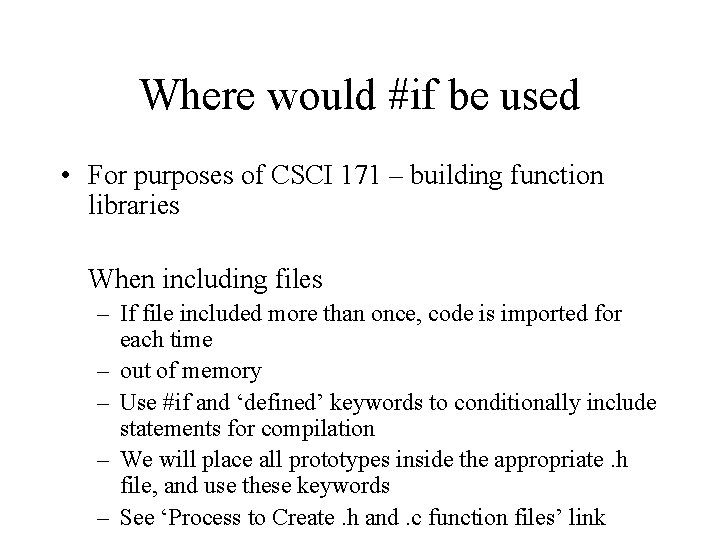 Where would #if be used

• For purposes of CSCI 171 – building function libraries

When including files

– If file included more than once, code is imported for each time
– out of memory
– Use #if and ‘defined’ keywords to conditionally include statements for compilation
– We will place all prototypes inside the appropriate .h file, and use these keywords
– See ‘Process to Create .h and .c function files’ link